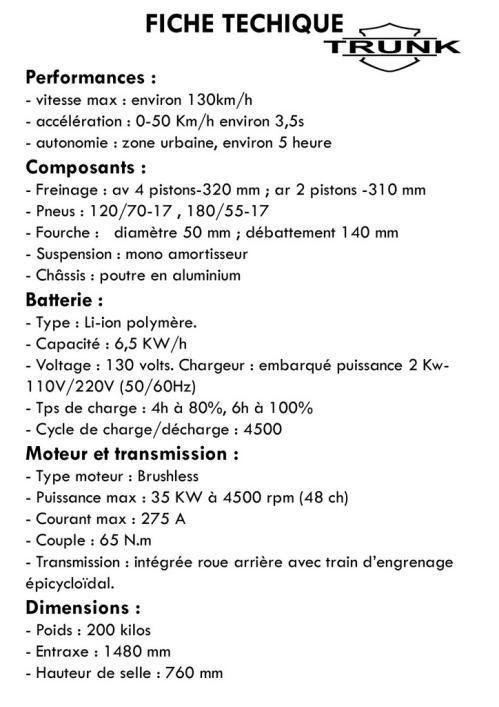 FICHE TECHIQUE

TRUNK

Performances :
- vitesse max : environ 130km/h
- accélération : 0-50 Km/h environ 3,5s
- autonomie : zone urbaine, environ 5 heure

Composants :
- Freinage : av 4 pistons-320 mm ; ar 2 pistons -310 mm
- Pneus : 120/70-17 , 180/55-17
- Fourche : diamètre 50 mm ; débattement 140 mm
- Suspension : mono amortisseur
- Châssis : poutre en aluminium

Batterie :
- Type : Li-ion polymère.
- Capacité : 6,5 KW/h
- Voltage : 130 volts. Chargeur : embarqué puissance 2 Kw-110V/220V (50/60Hz)
- Tps de charge : 4h à 80%, 6h à 100%
- Cycle de charge/décharge : 4500

Moteur et transmission :
- Type moteur : Brushless
- Puissance max : 35 KW à 4500 rpm (48 ch)
- Courant max : 275 A
- Couple : 65 N.m
- Transmission : intégrée roue arrière avec train d'engrenage épicycloïdal.

Dimensions :
- Poids : 200 kilos
- Entraxe : 1480 mm
- Hauteur de selle : 760 mm